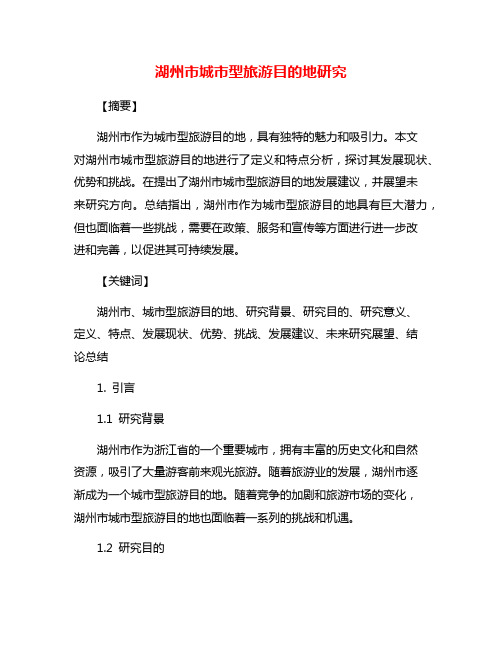 湖州市城市型旅游目的地研究

【摘要】

湖州市作为城市型旅游目的地，具有独特的魅力和吸引力。本文对湖州市城市型旅游目的地进行了定义和特点分析，探讨其发展现状、优势和挑战。在提出了湖州市城市型旅游目的地发展建议，并展望未来研究方向。总结指出，湖州市作为城市型旅游目的地具有巨大潜力，但也面临着一些挑战，需要在政策、服务和宣传等方面进行进一步改进和完善，以促进其可持续发展。

【关键词】

湖州市、城市型旅游目的地、研究背景、研究目的、研究意义、定义、特点、发展现状、优势、挑战、发展建议、未来研究展望、结论总结

1. 引言

1.1 研究背景

湖州市作为浙江省的一个重要城市，拥有丰富的历史文化和自然资源，吸引了大量游客前来观光旅游。随着旅游业的发展，湖州市逐渐成为一个城市型旅游目的地。随着竞争的加剧和旅游市场的变化，湖州市城市型旅游目的地也面临着一系列的挑战和机遇。

1.2 研究目的